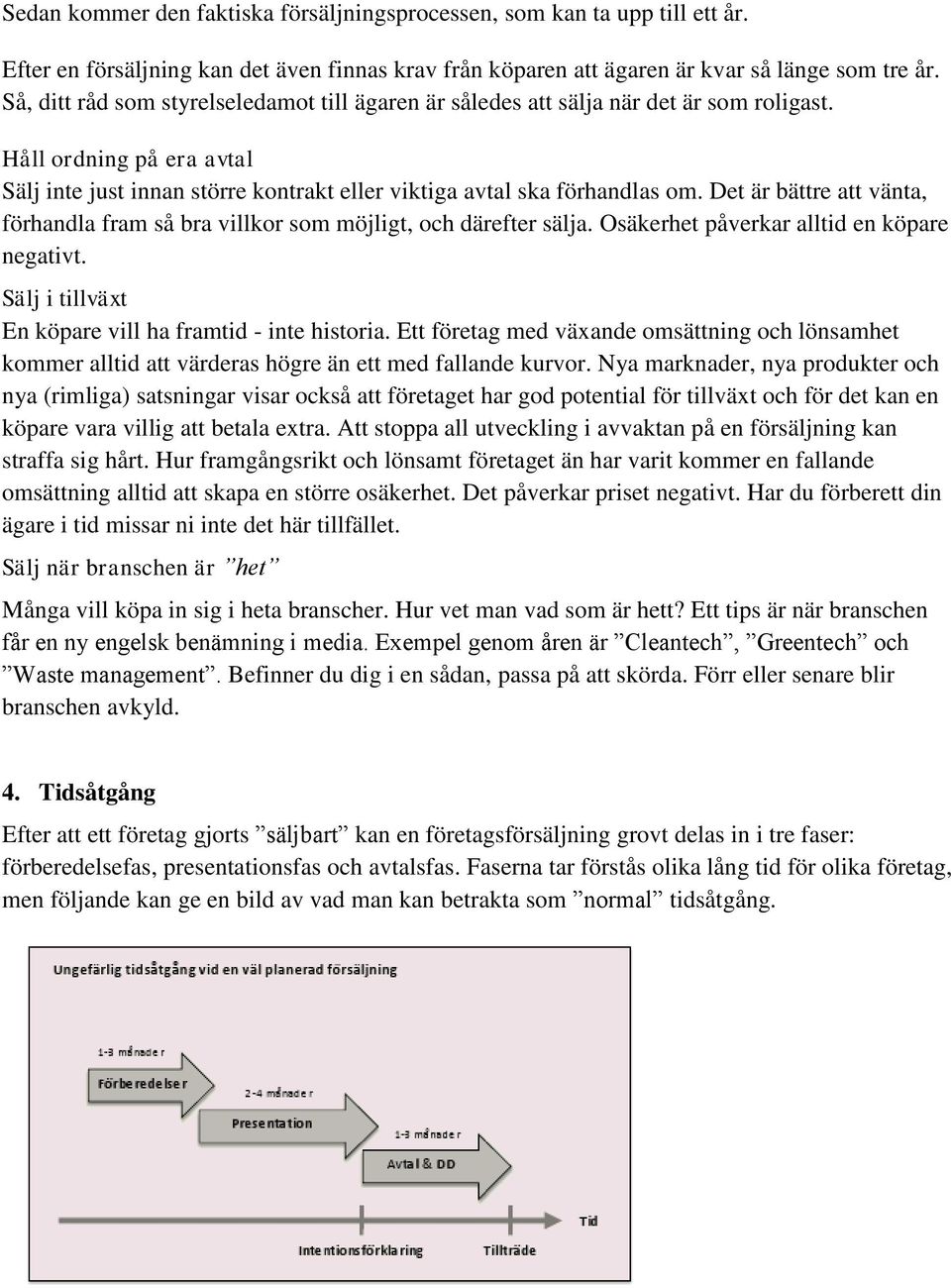 Sedan kommer den faktiska försäljningsprocessen, som kan ta upp till ett år.

Efter en försäljning kan det även finnas krav från köparen att ägaren är kvar så länge som tre år. Så, ditt råd som styrelseledamot till ägaren är således att sälja när det är som roligast.

Håll ordning på era avtal

Sälj inte just innan större kontrakt eller viktiga avtal ska förhandlas om. Det är bättre att vänta, förhandla fram så bra villkor som möjligt, och därefter sälja. Osäkerhet påverkar alltid en köpare negativt.

Sälj i tillväxt

En köpare vill ha framtid - inte historia. Ett företag med växande omsättning och lönsamhet kommer alltid att värderas högre än ett med fallande kurvor. Nya marknader, nya produkter och nya (rimliga) satsningar visar också att företaget har god potential för tillväxt och för det kan en köpare vara villig att betala extra. Att stoppa all utveckling i avvaktan på en försäljning kan straffa sig hårt. Hur framgångsrikt och lönsamt företaget än har varit kommer en fallande omsättning alltid att skapa en större osäkerhet. Det påverkar priset negativt. Har du förberett din ägare i tid missar ni inte det här tillfället.

Sälj när branschen är ”het”

Många vill köpa in sig i heta branscher. Hur vet man vad som är hett? Ett tips är när branschen får en ny engelsk benämning i media. Exempel genom åren är ”Cleantech”, ”Greentech” och ”Waste management”. Befinner du dig i en sådan, passa på att skörda. Förr eller senare blir branschen avkyld.

4. Tidsåtgång

Efter att ett företag gjorts ”säljbart” kan en företagsförsäljning grovt delas in i tre faser: förberedelsefas, presentationsfas och avtalsfas. Faserna tar förstås olika lång tid för olika företag, men följande kan ge en bild av vad man kan betrakta som ”normal” tidsåtgång.

Ungefärlig tidsåtgång vid en väl planerad försäljning

1-3 månader

Förberedelser

2-4 månader

Presentation

1-3 månader

Avtal & DD

Tid

Intentionsförklaring

Tillträde